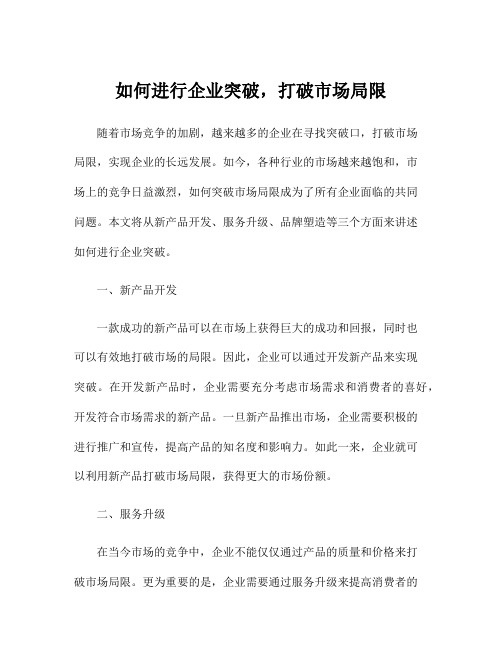 如何进行企业突破，打破市场局限

随着市场竞争的加剧，越来越多的企业在寻找突破口，打破市场局限，实现企业的长远发展。如今，各种行业的市场越来越饱和，市场上的竞争日益激烈，如何突破市场局限成为了所有企业面临的共同问题。本文将从新产品开发、服务升级、品牌塑造等三个方面来讲述如何进行企业突破。

一、新产品开发

一款成功的新产品可以在市场上获得巨大的成功和回报，同时也可以有效地打破市场的局限。因此，企业可以通过开发新产品来实现突破。在开发新产品时，企业需要充分考虑市场需求和消费者的喜好，开发符合市场需求的新产品。一旦新产品推出市场，企业需要积极的进行推广和宣传，提高产品的知名度和影响力。如此一来，企业就可以利用新产品打破市场局限，获得更大的市场份额。

二、服务升级

在当今市场的竞争中，企业不能仅仅通过产品的质量和价格来打破市场局限。更为重要的是，企业需要通过服务升级来提高消费者的